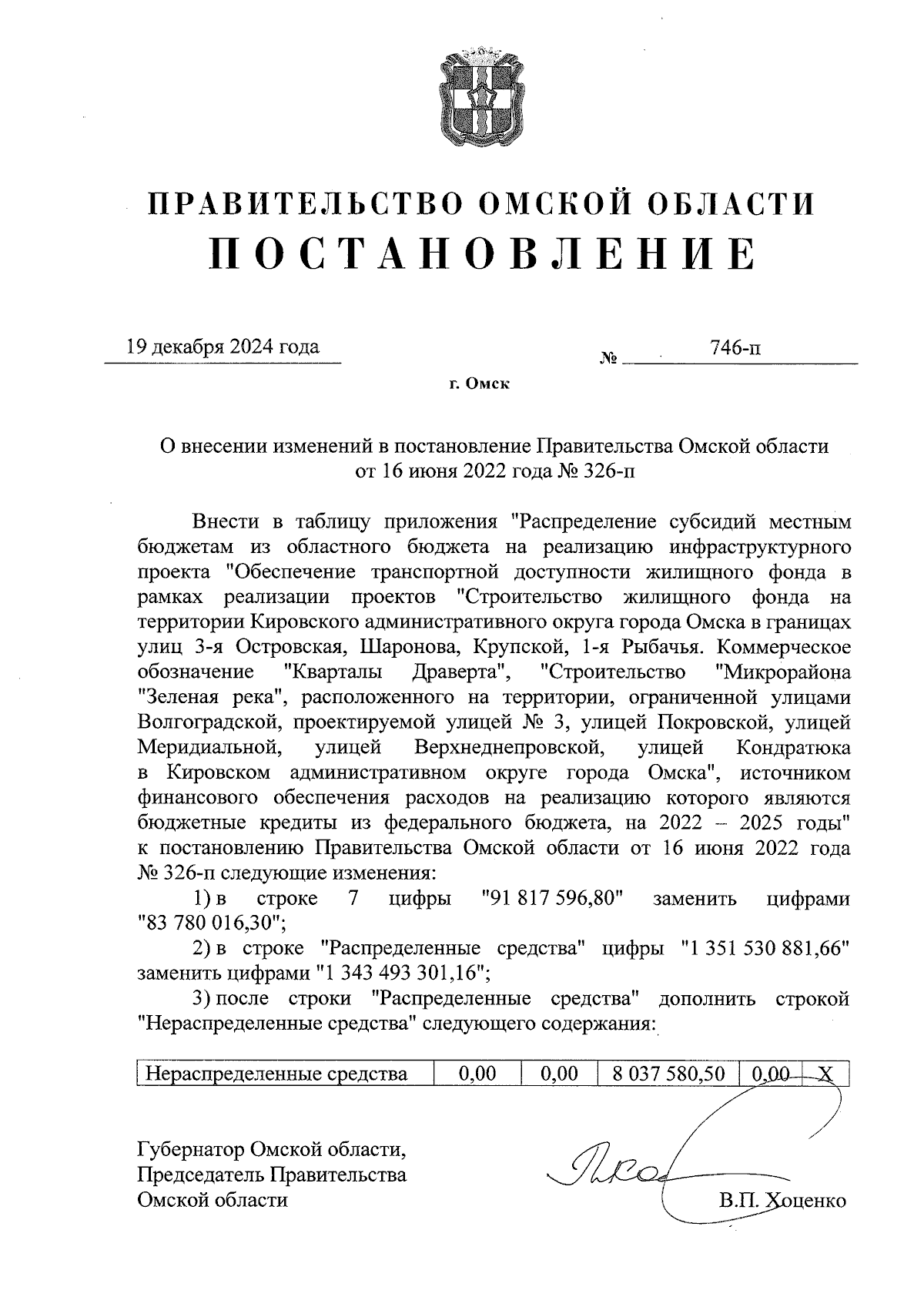 ПРАВИТЕЛЬСТВО ОМСКОЙ ОБЛАСТИ
ПОСТАНОВЛЕНИЕ

19 декабря 2024 года № 746-п

г. Омск

О внесении изменений в постановление Правительства Омской области от 16 июня 2022 года № 326-п

Внести в таблицу приложения "Распределение субсидий местным бюджетам из областного бюджета на реализацию инфраструктурного проекта "Обеспечение транспортной доступности жилищного фонда в рамках реализации проектов "Строительство жилищного фонда на территории Кировского административного округа города Омска в границах улиц 3-я Островская, Шаронова, Крупской, 1-я Рыбачья. Коммерческое обозначение "Кварталы Драверта", "Строительство "Микрорайона "Зеленая река", расположенного на территории, ограниченной улицами Волгоградской, проектируемой улицей № 3, улицей Покровской, улицей Меридиальной, улицей Верхнеднепровской, улицей Кондратюка в Кировском административном округе города Омска", источником финансового обеспечения расходов на реализацию которого являются бюджетные кредиты из федерального бюджета, на 2022 – 2025 годы" к постановлению Правительства Омской области от 16 июня 2022 года № 326-п следующие изменения:

1) в строке 7 цифры "91 817 596,80" заменить цифрами "83 780 016,30";

2) в строке "Распределенные средства" цифры "1 351 530 881,66" заменить цифрами "1 343 493 301,16";

3) после строки "Распределенные средства" дополнить строкой "Нераспределенные средства" следующего содержания:

| Нераспределенные средства | 0,00 | 0,00 | 8 037 580,50 | 0,00 | Х |
|---|---|---|---|---|---|

Губернатор Омской области,
Председатель Правительства
Омской области

В.П. Хоценко